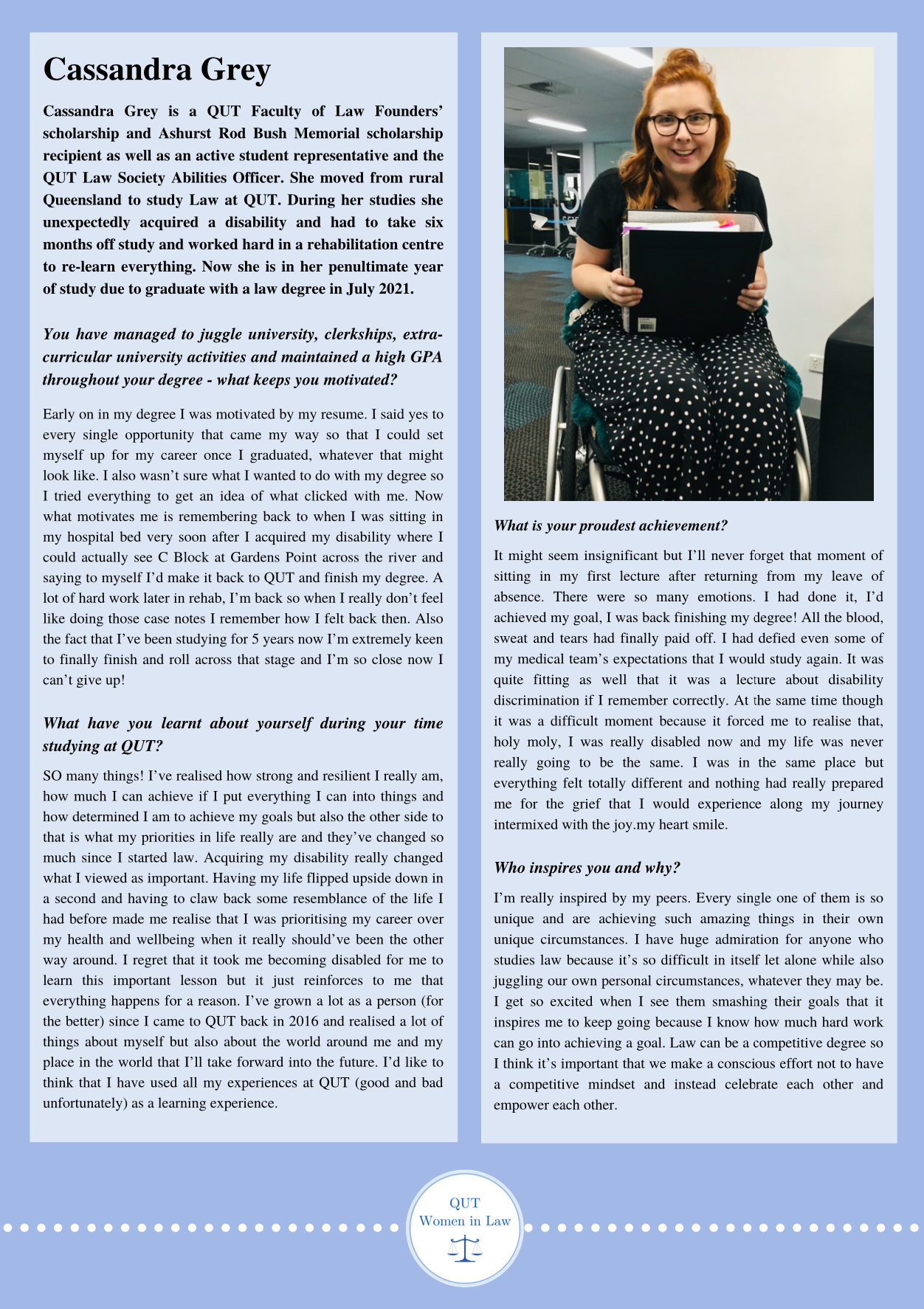 Cassandra Grey

Cassandra Grey is a QUT Faculty of Law Founders' scholarship and Ashurst Rod Bush Memorial scholarship recipient as well as an active student representative and the QUT Law Society Abilities Officer. She moved from rural Queensland to study Law at QUT. During her studies she unexpectedly acquired a disability and had to take six months off study and worked hard in a rehabilitation centre to re-learn everything. Now she is in her penultimate year of study due to graduate with a law degree in July 2021.

You have managed to juggle university, clerkships, extra-curricular university activities and maintained a high GPA throughout your degree - what keeps you motivated?

Early on in my degree I was motivated by my resume. I said yes to every single opportunity that came my way so that I could set myself up for my career once I graduated, whatever that might look like. I also wasn't sure what I wanted to do with my degree so I tried everything to get an idea of what clicked with me. Now what motivates me is remembering back to when I was sitting in my hospital bed very soon after I acquired my disability where I could actually see C Block at Gardens Point across the river and saying to myself I'd make it back to QUT and finish my degree. A lot of hard work later in rehab, I'm back so when I really don't feel like doing those case notes I remember how I felt back then. Also the fact that I've been studying for 5 years now I'm extremely keen to finally finish and roll across that stage and I'm so close now I can't give up!

What have you learnt about yourself during your time studying at QUT?

SO many things! I've realised how strong and resilient I really am, how much I can achieve if I put everything I can into things and how determined I am to achieve my goals but also the other side to that is what my priorities in life really are and they've changed so much since I started law. Acquiring my disability really changed what I viewed as important. Having my life flipped upside down in a second and having to claw back some resemblance of the life I had before made me realise that I was prioritising my career over my health and wellbeing when it really should've been the other way around. I regret that it took me becoming disabled for me to learn this important lesson but it just reinforces to me that everything happens for a reason. I've grown a lot as a person (for the better) since I came to QUT back in 2016 and realised a lot of things about myself but also about the world around me and my place in the world that I'll take forward into the future. I'd like to think that I have used all my experiences at QUT (good and bad unfortunately) as a learning experience.

What is your proudest achievement?

It might seem insignificant but I'll never forget that moment of sitting in my first lecture after returning from my leave of absence. There were so many emotions. I had done it, I'd achieved my goal, I was back finishing my degree! All the blood, sweat and tears had finally paid off. I had defied even some of my medical team's expectations that I would study again. It was quite fitting as well that it was a lecture about disability discrimination if I remember correctly. At the same time though it was a difficult moment because it forced me to realise that, holy moly, I was really disabled now and my life was never really going to be the same. I was in the same place but everything felt totally different and nothing had really prepared me for the grief that I would experience along my journey intermixed with the joy.my heart smile.

Who inspires you and why?

I'm really inspired by my peers. Every single one of them is so unique and are achieving such amazing things in their own unique circumstances. I have huge admiration for anyone who studies law because it's so difficult in itself let alone while also juggling our own personal circumstances, whatever they may be. I get so excited when I see them smashing their goals that it inspires me to keep going because I know how much hard work can go into achieving a goal. Law can be a competitive degree so I think it's important that we make a conscious effort not to have a competitive mindset and instead celebrate each other and empower each other.

QUT
Women in Law